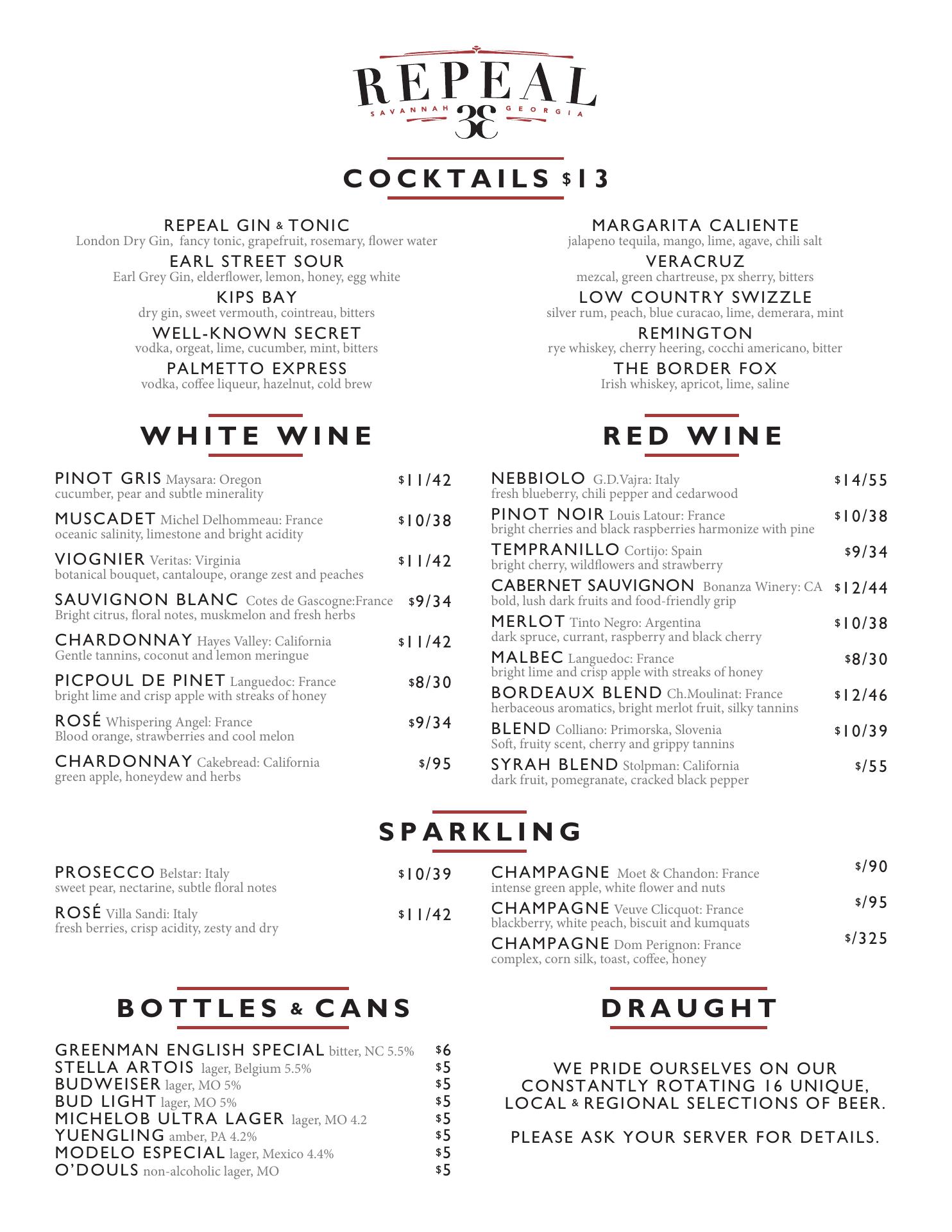 REPEAL
SAVANNAH 33 GEORGIA

COCKTAILS $13

REPEAL GIN & TONIC
London Dry Gin, fancy tonic, grapefruit, rosemary, flower water

EARL STREET SOUR
Earl Grey Gin, elderflower, lemon, honey, egg white

KIPS BAY
dry gin, sweet vermouth, cointreau, bitters

WELL-KNOWN SECRET
vodka, orgeat, lime, cucumber, mint, bitters

PALMETTO EXPRESS
vodka, coffee liqueur, hazelnut, cold brew

MARGARITA CALIENTE
jalapeno tequila, mango, lime, agave, chili salt

VERACRUZ
mezcal, green chartreuse, px sherry, bitters

LOW COUNTRY SWIZZLE
silver rum, peach, blue curacao, lime, demerara, mint

REMINGTON
rye whiskey, cherry heering, cocchi americano, bitter

THE BORDER FOX
Irish whiskey, apricot, lime, saline

WHITE WINE

PINOT GRIS Maysara: Oregon $11/42
cucumber, pear and subtle minerality

MUSCADET Michel Delhommeau: France $10/38
oceanic salinity, limestone and bright acidity

VIOGNIER Veritas: Virginia $11/42
botanical bouquet, cantaloupe, orange zest and peaches

SAUVIGNON BLANC Cotes de Gascogne:France $9/34
Bright citrus, floral notes, muskmelon and fresh herbs

CHARDONNAY Hayes Valley: California $11/42
Gentle tannins, coconut and lemon meringue

PICPOUL DE PINET Languedoc: France $8/30
bright lime and crisp apple with streaks of honey

ROSÉ Whispering Angel: France $9/34
Blood orange, strawberries and cool melon

CHARDONNAY Cakebread: California $/95
green apple, honeydew and herbs

RED WINE

NEBBIOLO G.D.Vajra: Italy $14/55
fresh blueberry, chili pepper and cedarwood

PINOT NOIR Louis Latour: France $10/38
bright cherries and black raspberries harmonize with pine

TEMPRANILLO Cortijo: Spain $9/34
bright cherry, wildflowers and strawberry

CABERNET SAUVIGNON Bonanza Winery: CA $12/44
bold, lush dark fruits and food-friendly grip

MERLOT Tinto Negro: Argentina $10/38
dark spruce, currant, raspberry and black cherry

MALBEC Languedoc: France $8/30
bright lime and crisp apple with streaks of honey

BORDEAUX BLEND Ch.Moulinat: France $12/46
herbaceous aromatics, bright merlot fruit, silky tannins

BLEND Colliano: Primorska, Slovenia $10/39
Soft, fruity scent, cherry and grippy tannins

SYRAH BLEND Stolpman: California $/55
dark fruit, pomegranate, cracked black pepper

SPARKLING

PROSECCO Belstar: Italy $10/39
sweet pear, nectarine, subtle floral notes

ROSÉ Villa Sandi: Italy $11/42
fresh berries, crisp acidity, zesty and dry

CHAMPAGNE Moet & Chandon: France $/90
intense green apple, white flower and nuts

CHAMPAGNE Veuve Clicquot: France $/95
blackberry, white peach, biscuit and kumquats

CHAMPAGNE Dom Perignon: France $/325
complex, corn silk, toast, coffee, honey

BOTTLES & CANS

GREENMAN ENGLISH SPECIAL bitter, NC 5.5% $6
STELLA ARTOIS lager, Belgium 5.5% $5
BUDWEISER lager, MO 5% $5
BUD LIGHT lager, MO 5% $5
MICHELOB ULTRA LAGER lager, MO 4.2 $5
YUENGLING amber, PA 4.2% $5
MODELO ESPECIAL lager, Mexico 4.4% $5
O'DOULS non-alcoholic lager, MO $5

DRAUGHT

WE PRIDE OURSELVES ON OUR CONSTANTLY ROTATING 16 UNIQUE, LOCAL & REGIONAL SELECTIONS OF BEER.

PLEASE ASK YOUR SERVER FOR DETAILS.